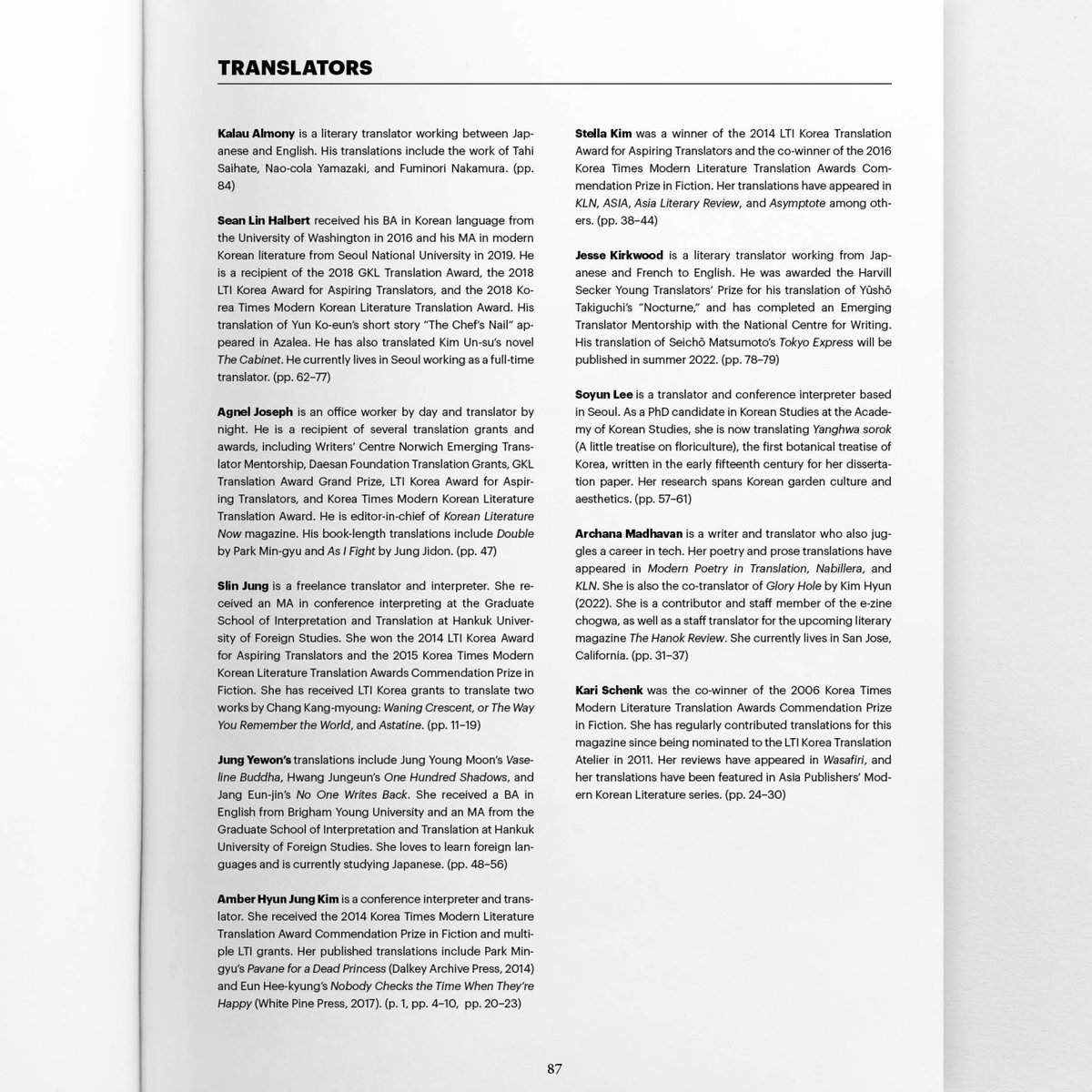 TRANSLATORS

Kalau Almony is a literary translator working between Japanese and English. His translations include the work of Tahi Saihate, Nao-cola Yamazaki, and Fuminori Nakamura. (pp. 84)

Sean Lin Halbert received his BA in Korean language from the University of Washington in 2016 and his MA in modern Korean literature from Seoul National University in 2019. He is a recipient of the 2018 GKL Translation Award, the 2018 LTI Korea Award for Aspiring Translators, and the 2018 Korea Times Modern Korean Literature Translation Award. His translation of Yun Ko-eun's short story "The Chef's Nail" appeared in Azalea. He has also translated Kim Un-su's novel The Cabinet. He currently lives in Seoul working as a full-time translator. (pp. 62–77)

Agnel Joseph is an office worker by day and translator by night. He is a recipient of several translation grants and awards, including Writers' Centre Norwich Emerging Translator Mentorship, Daesan Foundation Translation Grants, GKL Translation Award Grand Prize, LTI Korea Award for Aspiring Translators, and Korea Times Modern Korean Literature Translation Award. He is editor-in-chief of Korean Literature Now magazine. His book-length translations include Double by Park Min-gyu and As I Fight by Jung Jidon. (pp. 47)

Slin Jung is a freelance translator and interpreter. She received an MA in conference interpreting at the Graduate School of Interpretation and Translation at Hankuk University of Foreign Studies. She won the 2014 LTI Korea Award for Aspiring Translators and the 2015 Korea Times Modern Korean Literature Translation Awards Commendation Prize in Fiction. She has received LTI Korea grants to translate two works by Chang Kang-myoung: Waning Crescent, or The Way You Remember the World, and Astatine. (pp. 11–19)

Jung Yewon's translations include Jung Young Moon's Vaseline Buddha, Hwang Jungeun's One Hundred Shadows, and Jang Eun-jin's No One Writes Back. She received a BA in English from Brigham Young University and an MA from the Graduate School of Interpretation and Translation at Hankuk University of Foreign Studies. She loves to learn foreign languages and is currently studying Japanese. (pp. 48–56)

Amber Hyun Jung Kim is a conference interpreter and translator. She received the 2014 Korea Times Modern Literature Translation Award Commendation Prize in Fiction and multiple LTI grants. Her published translations include Park Mingyu's Pavane for a Dead Princess (Dalkey Archive Press, 2014) and Eun Hee-kyung's Nobody Checks the Time When They're Happy (White Pine Press, 2017). (p. 1, pp. 4–10, pp. 20–23)

Stella Kim was a winner of the 2014 LTI Korea Translation Award for Aspiring Translators and the co-winner of the 2016 Korea Times Modern Literature Translation Awards Commendation Prize in Fiction. Her translations have appeared in KLN, ASIA, Asia Literary Review, and Asymptote among others. (pp. 38–44)

Jesse Kirkwood is a literary translator working from Japanese and French to English. He was awarded the Harvill Secker Young Translators' Prize for his translation of Yūshō Takiguchi's "Nocturne," and has completed an Emerging Translator Mentorship with the National Centre for Writing. His translation of Seichō Matsumoto's Tokyo Express will be published in summer 2022. (pp. 78–79)

Soyun Lee is a translator and conference interpreter based in Seoul. As a PhD candidate in Korean Studies at the Academy of Korean Studies, she is now translating Yanghwa sorok (A little treatise on floriculture), the first botanical treatise of Korea, written in the early fifteenth century for her dissertation paper. Her research spans Korean garden culture and aesthetics. (pp. 57–61)

Archana Madhavan is a writer and translator who also juggles a career in tech. Her poetry and prose translations have appeared in Modern Poetry in Translation, Nabillera, and KLN. She is also the co-translator of Glory Hole by Kim Hyun (2022). She is a contributor and staff member of the e-zine chogwa, as well as a staff translator for the upcoming literary magazine The Hanok Review. She currently lives in San Jose, California. (pp. 31–37)

Kari Schenk was the co-winner of the 2006 Korea Times Modern Literature Translation Awards Commendation Prize in Fiction. She has regularly contributed translations for this magazine since being nominated to the LTI Korea Translation Atelier in 2011. Her reviews have appeared in Wasafiri, and her translations have been featured in Asia Publishers' Modern Korean Literature series. (pp. 24–30)

87